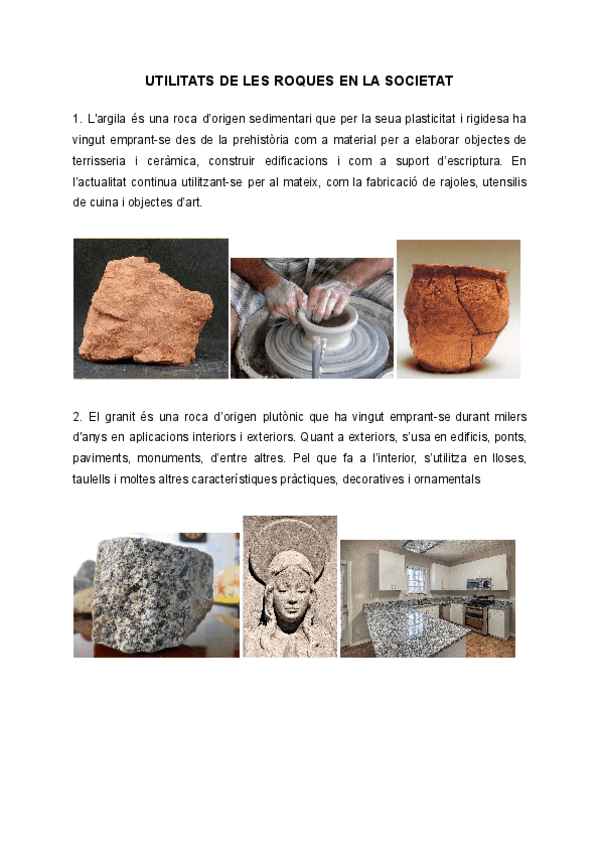 UTILITATS DE LES ROQUES EN LA SOCIETAT

1. L'argila és una roca d'origen sedimentari que per la seua plasticitat i rigidesa ha vingut emprant-se des de la prehistòria com a material per a elaborar objectes de terrisseria i ceràmica, construir edificacions i com a suport d'escriptura. En l'actualitat continua utilitzant-se per al mateix, com la fabricació de rajoles, utensilis de cuina i objectes d'art.

2. El granit és una roca d'origen plutònic que ha vingut emprant-se durant milers d'anys en aplicacions interiors i exteriors. Quant a exteriors, s'usa en edificis, ponts, paviments, monuments, d'entre altres. Pel que fa a l'interior, s'utilitza en lloses, taulells i moltes altres característiques pràctiques, decoratives i ornamentals